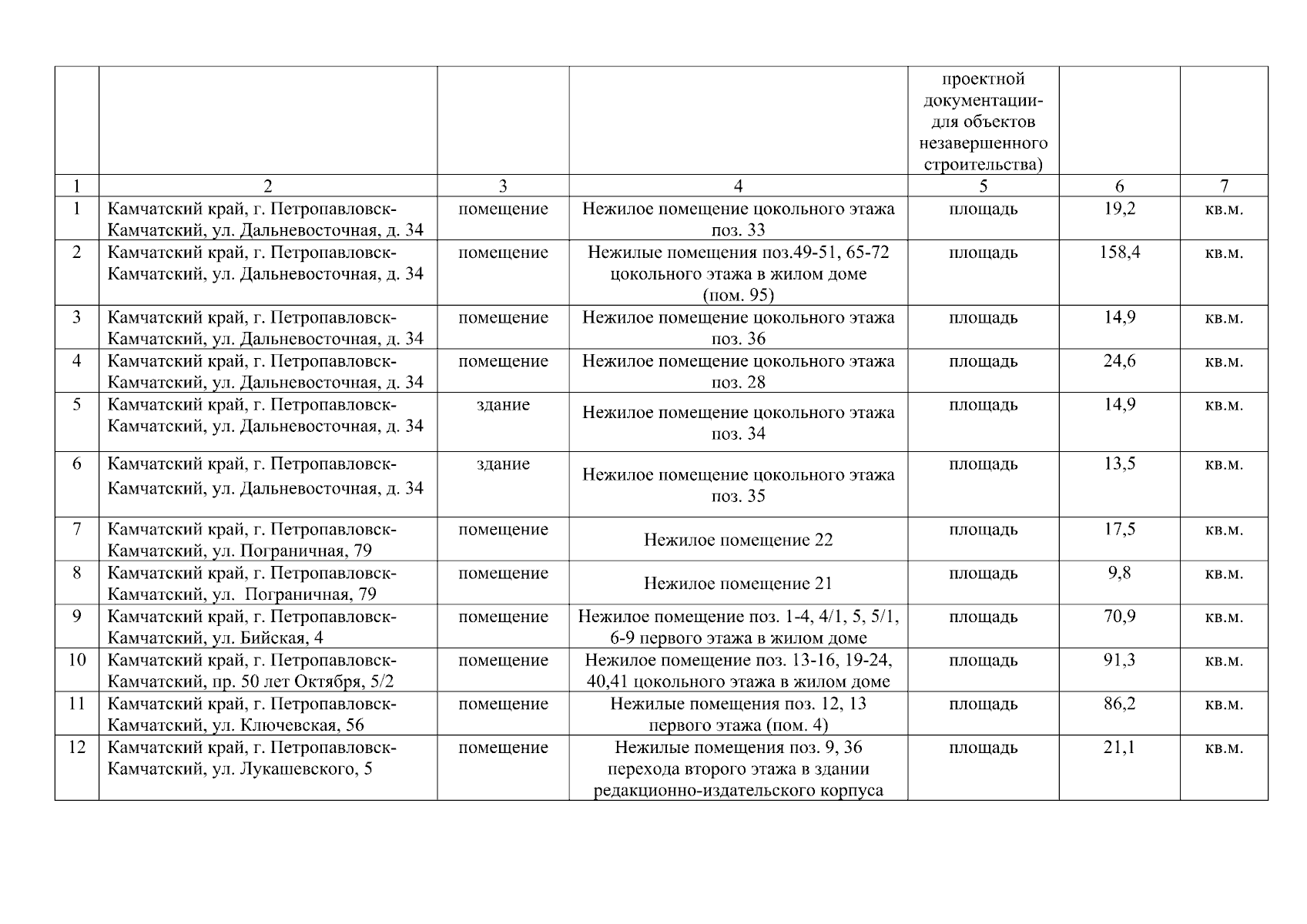 | | | | | проектной документации- для объектов незавершенного строительства) | | |
|---|---|---|---|---|---|---|
| 1 | 2 | 3 | 4 | 5 | 6 | 7 |
| 1 | Камчатский край, г. Петропавловск-Камчатский, ул. Дальневосточная, д. 34 | помещение | Нежилое помещение цокольного этажа поз. 33 | площадь | 19,2 | кв.м. |
| 2 | Камчатский край, г. Петропавловск-Камчатский, ул. Дальневосточная, д. 34 | помещение | Нежилые помещения поз.49-51, 65-72 цокольного этажа в жилом доме (пом. 95) | площадь | 158,4 | кв.м. |
| 3 | Камчатский край, г. Петропавловск-Камчатский, ул. Дальневосточная, д. 34 | помещение | Нежилое помещение цокольного этажа поз. 36 | площадь | 14,9 | кв.м. |
| 4 | Камчатский край, г. Петропавловск-Камчатский, ул. Дальневосточная, д. 34 | помещение | Нежилое помещение цокольного этажа поз. 28 | площадь | 24,6 | кв.м. |
| 5 | Камчатский край, г. Петропавловск-Камчатский, ул. Дальневосточная, д. 34 | здание | Нежилое помещение цокольного этажа поз. 34 | площадь | 14,9 | кв.м. |
| 6 | Камчатский край, г. Петропавловск-Камчатский, ул. Дальневосточная, д. 34 | здание | Нежилое помещение цокольного этажа поз. 35 | площадь | 13,5 | кв.м. |
| 7 | Камчатский край, г. Петропавловск-Камчатский, ул. Пограничная, 79 | помещение | Нежилое помещение 22 | площадь | 17,5 | кв.м. |
| 8 | Камчатский край, г. Петропавловск-Камчатский, ул. Пограничная, 79 | помещение | Нежилое помещение 21 | площадь | 9,8 | кв.м. |
| 9 | Камчатский край, г. Петропавловск-Камчатский, ул. Бийская, 4 | помещение | Нежилое помещение поз. 1-4, 4/1, 5, 5/1, 6-9 первого этажа в жилом доме | площадь | 70,9 | кв.м. |
| 10 | Камчатский край, г. Петропавловск-Камчатский, пр. 50 лет Октября, 5/2 | помещение | Нежилое помещение поз. 13-16, 19-24, 40,41 цокольного этажа в жилом доме | площадь | 91,3 | кв.м. |
| 11 | Камчатский край, г. Петропавловск-Камчатский, ул. Ключевская, 56 | помещение | Нежилые помещения поз. 12, 13 первого этажа (пом. 4) | площадь | 86,2 | кв.м. |
| 12 | Камчатский край, г. Петропавловск-Камчатский, ул. Лукашевского, 5 | помещение | Нежилые помещения поз. 9, 36 перехода второго этажа в здании редакционно-издательского корпуса | площадь | 21,1 | кв.м. |